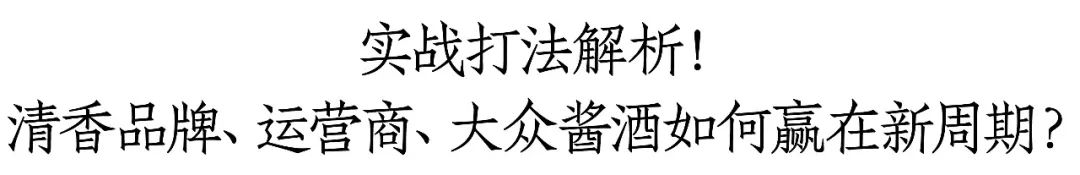 实战打法解析！
清香品牌、运营商、大众酱酒如何赢在新周期？